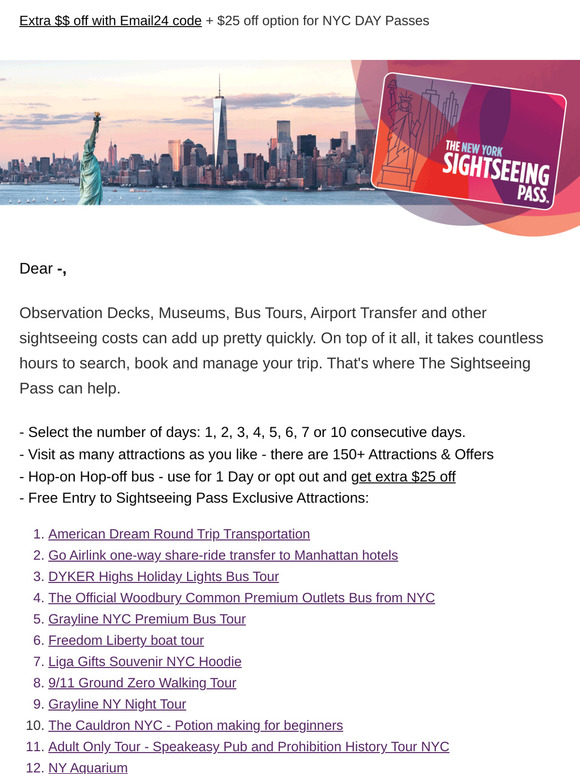 Extra $$ off with Email24 code + $25 off option for NYC DAY Passes

THE NEW YORK SIGHTSEEING PASS.

Dear -,

Observation Decks, Museums, Bus Tours, Airport Transfer and other sightseeing costs can add up pretty quickly. On top of it all, it takes countless hours to search, book and manage your trip. That's where The Sightseeing Pass can help.

- Select the number of days: 1, 2, 3, 4, 5, 6, 7 or 10 consecutive days.
- Visit as many attractions as you like - there are 150+ Attractions & Offers
- Hop-on Hop-off bus - use for 1 Day or opt out and get extra $25 off
- Free Entry to Sightseeing Pass Exclusive Attractions:

1. American Dream Round Trip Transportation
2. Go Airlink one-way share-ride transfer to Manhattan hotels
3. DYKER Highs Holiday Lights Bus Tour
4. The Official Woodbury Common Premium Outlets Bus from NYC
5. Grayline NYC Premium Bus Tour
6. Freedom Liberty boat tour
7. Liga Gifts Souvenir NYC Hoodie
8. 9/11 Ground Zero Walking Tour
9. Grayline NY Night Tour
10. The Cauldron NYC - Potion making for beginners
11. Adult Only Tour - Speakeasy Pub and Prohibition History Tour NYC
12. NY Aquarium